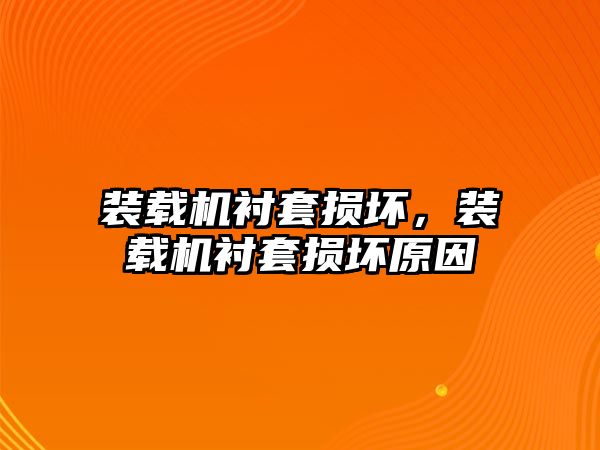 装载机衬套损坏，装载机衬套损坏原因